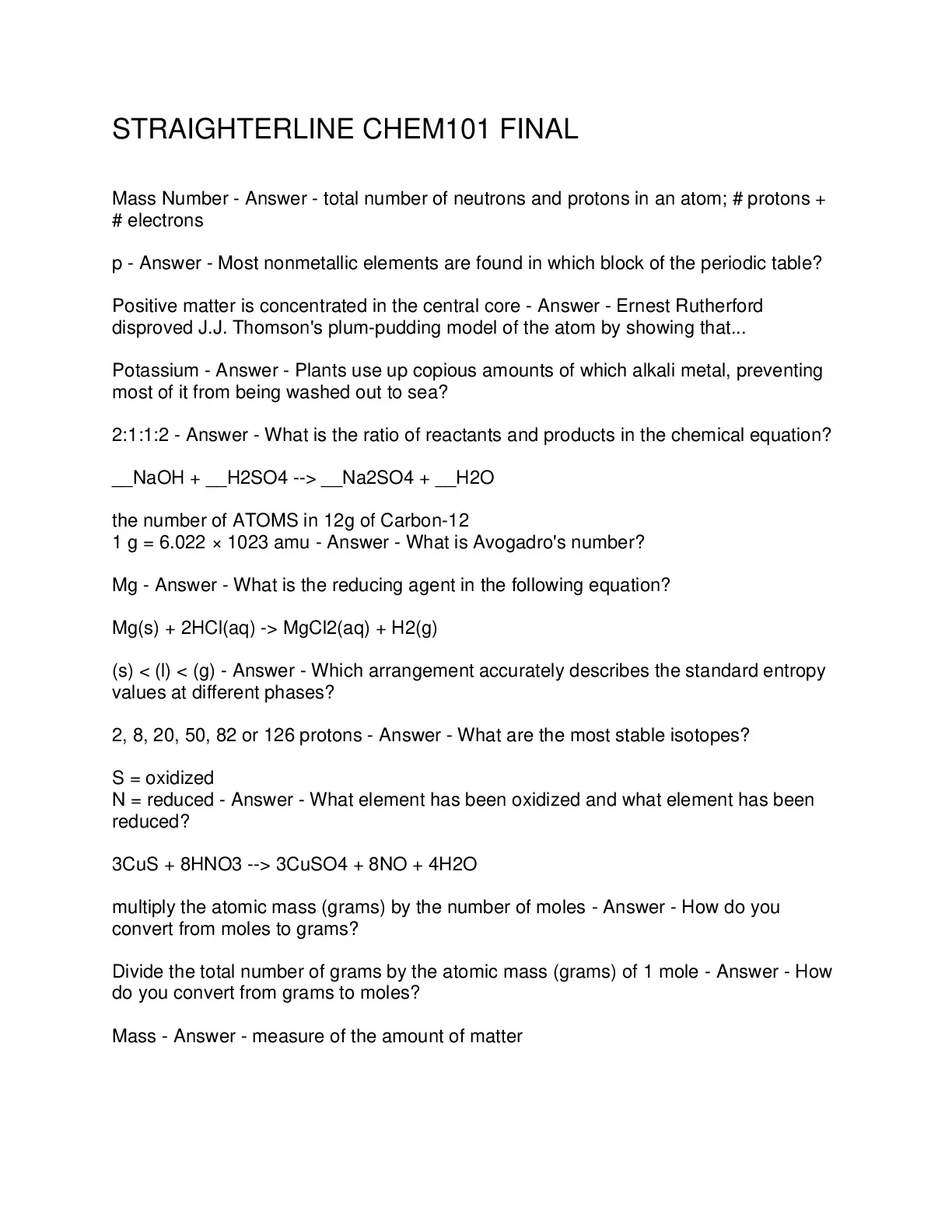 STRAIGHTERLINE CHEM101 FINAL

Mass Number - Answer - total number of neutrons and protons in an atom; # protons + # electrons

p - Answer - Most nonmetallic elements are found in which block of the periodic table?

Positive matter is concentrated in the central core - Answer - Ernest Rutherford disproved J.J. Thomson's plum-pudding model of the atom by showing that...

Potassium - Answer - Plants use up copious amounts of which alkali metal, preventing most of it from being washed out to sea?

2:1:1:2 - Answer - What is the ratio of reactants and products in the chemical equation?

__NaOH + __H2SO4 --> __Na2SO4 + __H2O

the number of ATOMS in 12g of Carbon-12
1 g = 6.022 × 1023 amu - Answer - What is Avogadro's number?

Mg - Answer - What is the reducing agent in the following equation?

Mg(s) + 2HCl(aq) -> MgCl2(aq) + H2(g)

(s) < (l) < (g) - Answer - Which arrangement accurately describes the standard entropy values at different phases?

2, 8, 20, 50, 82 or 126 protons - Answer - What are the most stable isotopes?

S = oxidized
N = reduced - Answer - What element has been oxidized and what element has been reduced?

3CuS + 8HNO3 --> 3CuSO4 + 8NO + 4H2O

multiply the atomic mass (grams) by the number of moles - Answer - How do you convert from moles to grams?

Divide the total number of grams by the atomic mass (grams) of 1 mole - Answer - How do you convert from grams to moles?

Mass - Answer - measure of the amount of matter